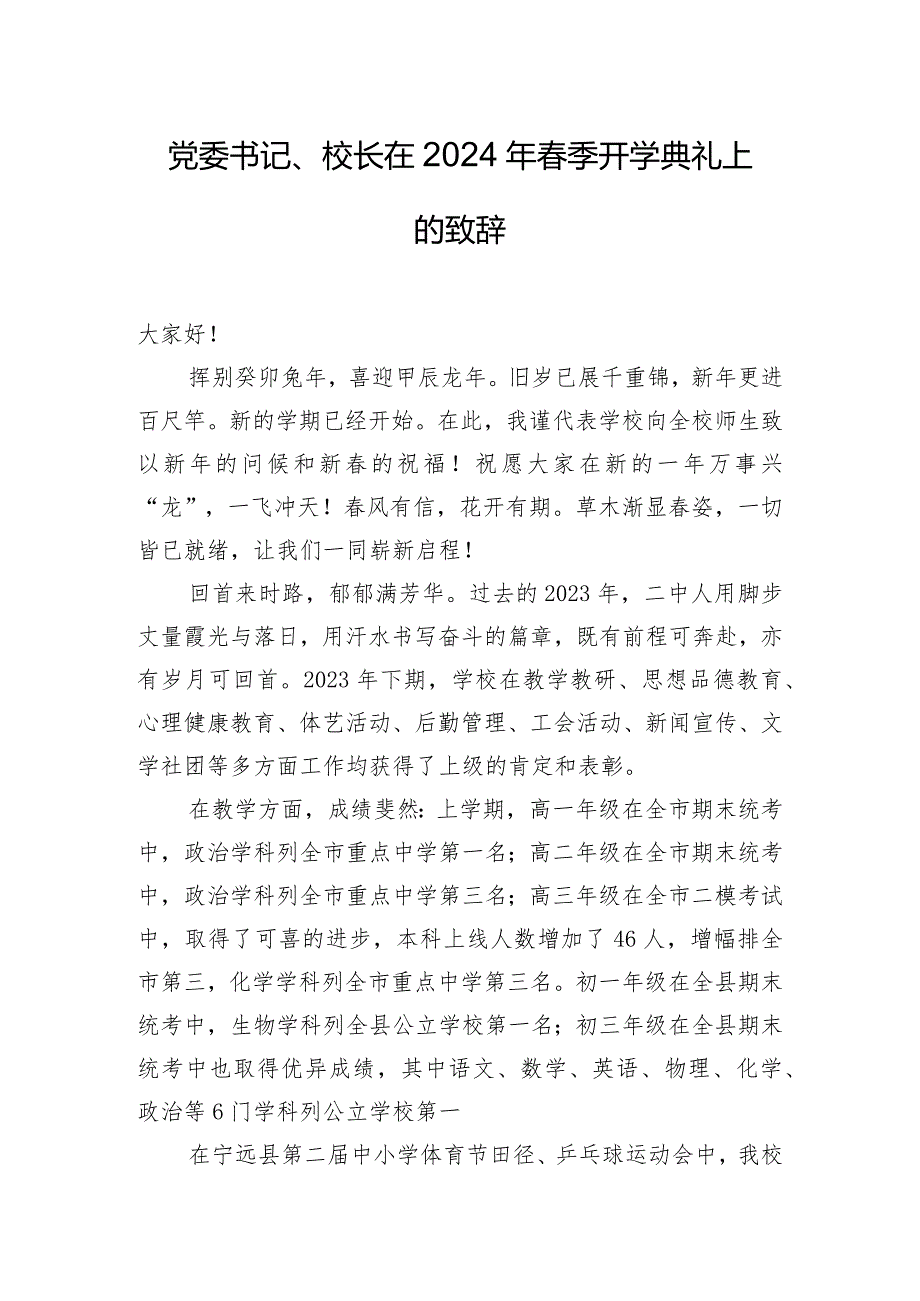 党委书记、校长在2024年春季开学典礼上的致辞

大家好！

挥别癸卯兔年，喜迎甲辰龙年。旧岁已展千重锦，新年更进百尺竿。新的学期已经开始。在此，我谨代表学校向全校师生致以新年的问候和新春的祝福！祝愿大家在新的一年万事兴“龙”，一飞冲天！春风有信，花开有期。草木渐显春姿，一切皆已就绪，让我们一同崭新启程！

回首来时路，郁郁满芳华。过去的2023年，二中人用脚步丈量霞光与落日，用汗水书写奋斗的篇章，既有前程可奔赴，亦有岁月可回首。2023年下期，学校在教学教研、思想品德教育、心理健康教育、体艺活动、后勤管理、工会活动、新闻宣传、文学社团等多方面工作均获得了上级的肯定和表彰。

在教学方面，成绩斐然：上学期，高一年级在全市期末统考中，政治学科列全市重点中学第一名；高二年级在全市期末统考中，政治学科列全市重点中学第三名；高三年级在全市二模考试中，取得了可喜的进步，本科上线人数增加了46人，增幅排全市第三，化学学科列全市重点中学第三名。初一年级在全县期末统考中，生物学科列全县公立学校第一名；初三年级在全县期末统考中也取得优异成绩，其中语文、数学、英语、物理、化学、政治等6门学科列公立学校第一

在宁远县第二届中小学体育节田径、乒乓球运动会中，我校